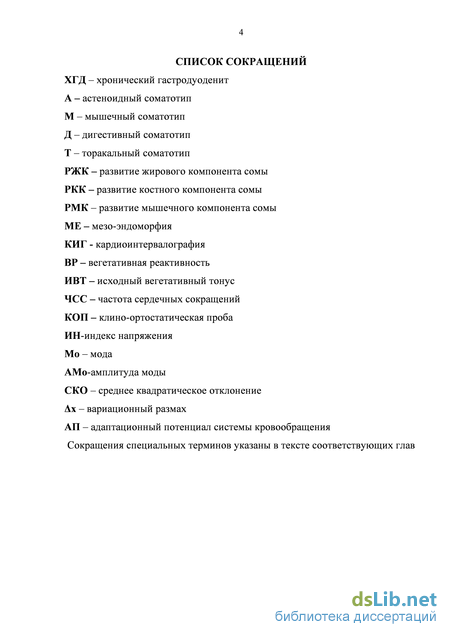 4

СПИСОК СОКРАЩЕНИЙ

ХГД – хронический гастродуоденит

А – астеноидный соматотип

М – мышечный соматотип

Д – дигестивный соматотип

Т – торакальный соматотип

РЖК – развитие жирового компонента сомы

РКК – развитие костного компонента сомы

РМК – развитие мышечного компонента сомы

МЕ – мезо-эндоморфия

КИГ - кардиоинтервалография

ВР – вегетативная реактивность

ИВТ – исходный вегетативный тонус

ЧСС – частота сердечных сокращений

КОП – клино-ортостатическая проба

ИН-индекс напряжения

Мо – мода

АМо-амплитуда моды

СКО – среднее квадратическое отклонение

Δх – вариационный размах

АП – адаптационный потенциал системы кровообращения

Сокращения специальных терминов указаны в тексте соответствующих глав

dsLib.net
библиотека диссертаций